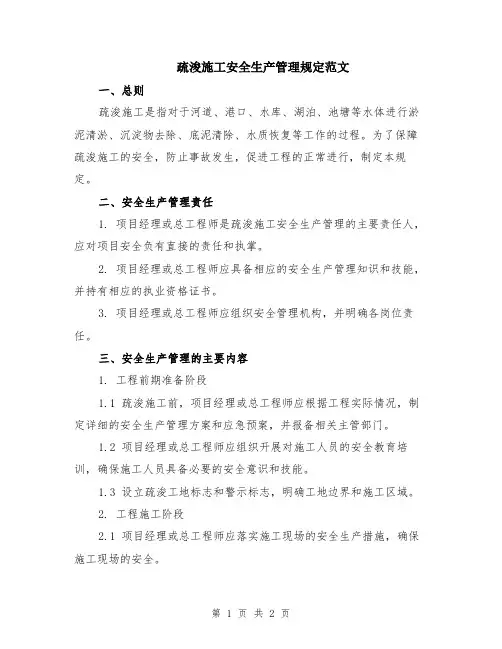 疏浚施工安全生产管理规定范文

一、总则

疏浚施工是指对于河道、港口、水库、湖泊、池塘等水体进行淤泥清淤、沉淀物去除、底泥清除、水质恢复等工作的过程。为了保障疏浚施工的安全，防止事故发生，促进工程的正常进行，制定本规定。

二、安全生产管理责任

1. 项目经理或总工程师是疏浚施工安全生产管理的主要责任人，应对项目安全负有直接的责任和执掌。

2. 项目经理或总工程师应具备相应的安全生产管理知识和技能，并持有相应的执业资格证书。

3. 项目经理或总工程师应组织安全管理机构，并明确各岗位责任。

三、安全生产管理的主要内容

1. 工程前期准备阶段

1.1 疏浚施工前，项目经理或总工程师应根据工程实际情况，制定详细的安全生产管理方案和应急预案，并报备相关主管部门。

1.2 项目经理或总工程师应组织开展对施工人员的安全教育培训，确保施工人员具备必要的安全意识和技能。

1.3 设立疏浚工地标志和警示标志，明确工地边界和施工区域。

2. 工程施工阶段

2.1 项目经理或总工程师应落实施工现场的安全生产措施，确保施工现场的安全。

第 1 页 共 2 页